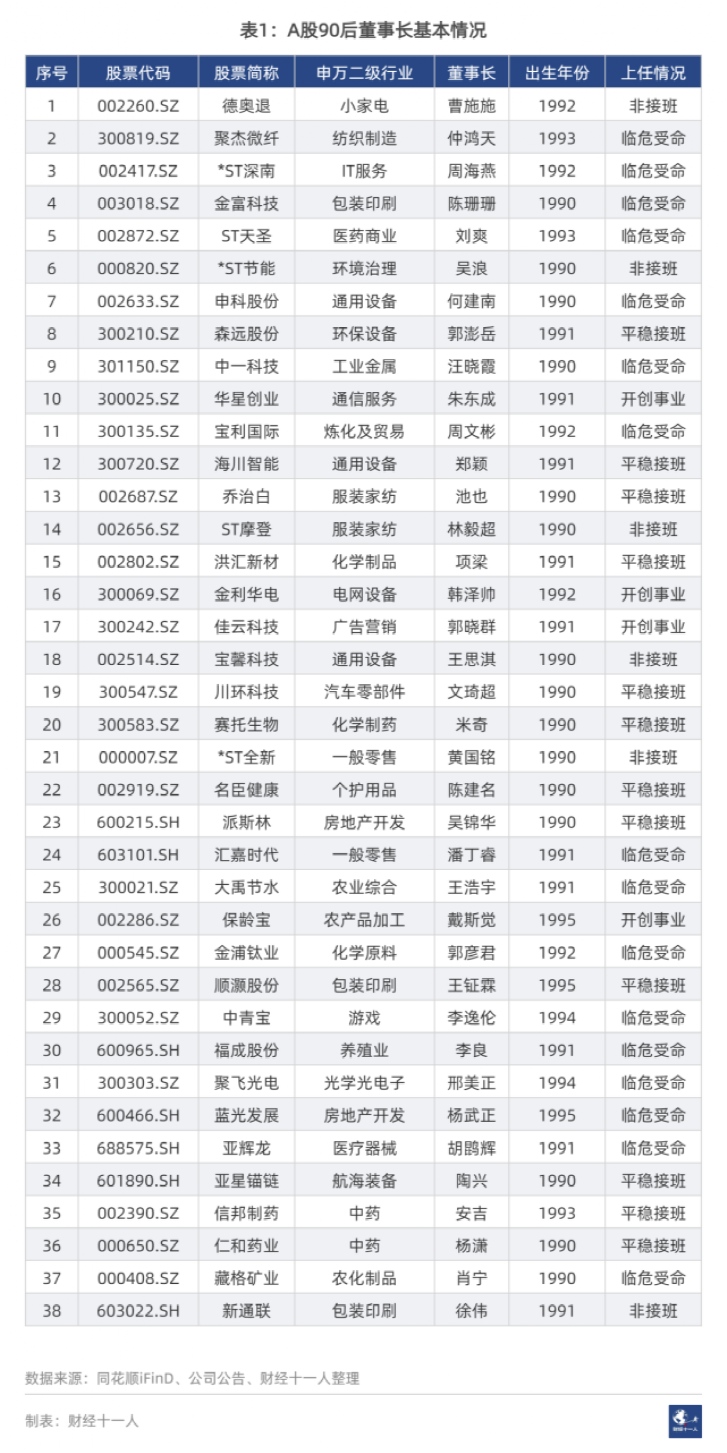 表1：A股90后董事长基本情况

| 序号 | 股票代码 | 股票简称 | 申万二级行业 | 董事长 | 出生年份 | 上任情况 |
|---|---|---|---|---|---|---|
| 1 | 002260.SZ | 德奥退 | 小家电 | 曹施施 | 1992 | 非接班 |
| 2 | 300819.SZ | 聚杰微纤 | 纺织制造 | 仲鸿天 | 1993 | 临危受命 |
| 3 | 002417.SZ | *ST深南 | IT服务 | 周海燕 | 1992 | 临危受命 |
| 4 | 003018.SZ | 金富科技 | 包装印刷 | 陈珊珊 | 1990 | 临危受命 |
| 5 | 002872.SZ | ST天圣 | 医药商业 | 刘爽 | 1993 | 临危受命 |
| 6 | 000820.SZ | *ST节能 | 环境治理 | 吴浪 | 1990 | 非接班 |
| 7 | 002633.SZ | 申科股份 | 通用设备 | 何建南 | 1990 | 临危受命 |
| 8 | 300210.SZ | 森远股份 | 环保设备 | 郭澎岳 | 1991 | 平稳接班 |
| 9 | 301150.SZ | 中一科技 | 工业金属 | 汪晓霞 | 1990 | 临危受命 |
| 10 | 300025.SZ | 华星创业 | 通信服务 | 朱东成 | 1991 | 开创事业 |
| 11 | 300135.SZ | 宝利国际 | 炼化及贸易 | 周文彬 | 1992 | 临危受命 |
| 12 | 300720.SZ | 海川智能 | 通用设备 | 郑颖 | 1991 | 平稳接班 |
| 13 | 002687.SZ | 乔治白 | 服装家纺 | 池也 | 1990 | 平稳接班 |
| 14 | 002656.SZ | ST摩登 | 服装家纺 | 林毅超 | 1990 | 非接班 |
| 15 | 002802.SZ | 洪汇新材 | 化学制品 | 项梁 | 1991 | 平稳接班 |
| 16 | 300069.SZ | 金利华电 | 电网设备 | 韩泽帅 | 1992 | 开创事业 |
| 17 | 300242.SZ | 佳云科技 | 广告营销 | 郭晓群 | 1991 | 开创事业 |
| 18 | 002514.SZ | 宝馨科技 | 通用设备 | 王思淇 | 1990 | 非接班 |
| 19 | 300547.SZ | 川环科技 | 汽车零部件 | 文琦超 | 1990 | 平稳接班 |
| 20 | 300583.SZ | 赛托生物 | 化学制药 | 米奇 | 1990 | 平稳接班 |
| 21 | 000007.SZ | *ST全新 | 一般零售 | 黄国铭 | 1990 | 非接班 |
| 22 | 002919.SZ | 名臣健康 | 个护用品 | 陈建名 | 1990 | 平稳接班 |
| 23 | 600215.SH | 派斯林 | 房地产开发 | 吴锦华 | 1990 | 平稳接班 |
| 24 | 603101.SH | 汇嘉时代 | 一般零售 | 潘丁睿 | 1991 | 临危受命 |
| 25 | 300021.SZ | 大禹节水 | 农业综合 | 王浩宇 | 1991 | 临危受命 |
| 26 | 002286.SZ | 保龄宝 | 农产品加工 | 戴斯觉 | 1995 | 开创事业 |
| 27 | 000545.SZ | 金浦钛业 | 化学原料 | 郭彦君 | 1992 | 临危受命 |
| 28 | 002565.SZ | 顺灏股份 | 包装印刷 | 王钲霖 | 1995 | 平稳接班 |
| 29 | 300052.SZ | 中青宝 | 游戏 | 李逸伦 | 1994 | 临危受命 |
| 30 | 600965.SH | 福成股份 | 养殖业 | 李良 | 1991 | 临危受命 |
| 31 | 300303.SZ | 聚飞光电 | 光学光电子 | 邢美正 | 1994 | 临危受命 |
| 32 | 600466.SH | 蓝光发展 | 房地产开发 | 杨武正 | 1995 | 临危受命 |
| 33 | 688575.SH | 亚辉龙 | 医疗器械 | 胡鹍辉 | 1991 | 临危受命 |
| 34 | 601890.SH | 亚星锚链 | 航海装备 | 陶兴 | 1990 | 平稳接班 |
| 35 | 002390.SZ | 信邦制药 | 中药 | 安吉 | 1993 | 平稳接班 |
| 36 | 000650.SZ | 仁和药业 | 中药 | 杨潇 | 1990 | 平稳接班 |
| 37 | 000408.SZ | 藏格矿业 | 农化制品 | 肖宁 | 1990 | 临危受命 |
| 38 | 603022.SH | 新通联 | 包装印刷 | 徐伟 | 1991 | 非接班 |

数据来源：同花顺iFinD、公司公告、财经十一人整理

制表：财经十一人

财经十一人